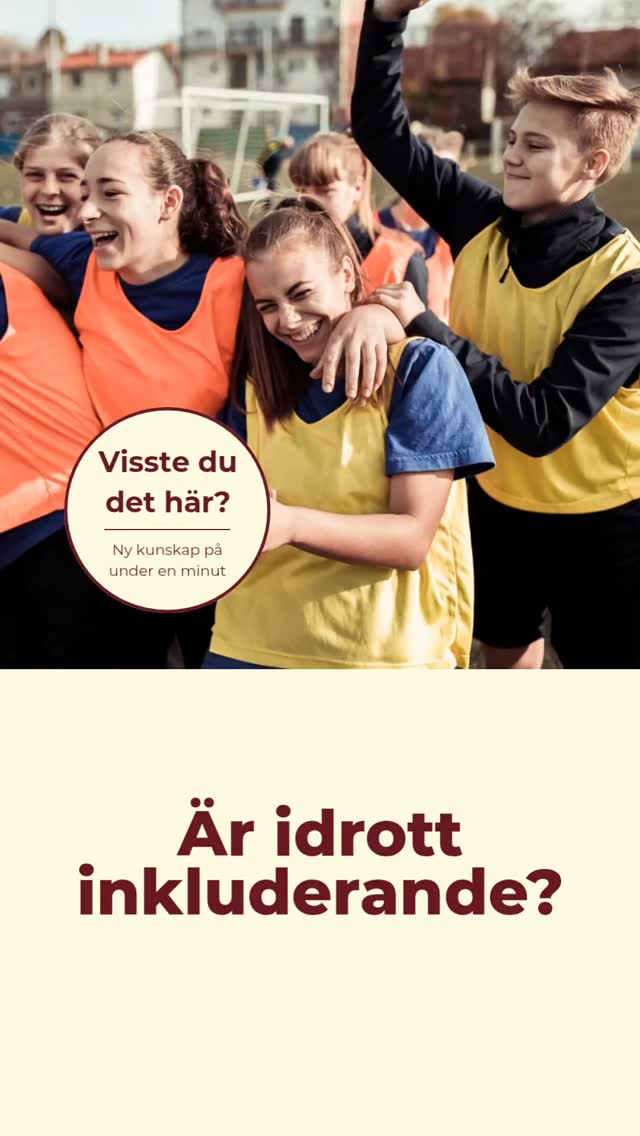 Visste du det här?

Ny kunskap på under en minut

Är idrott inkluderande?